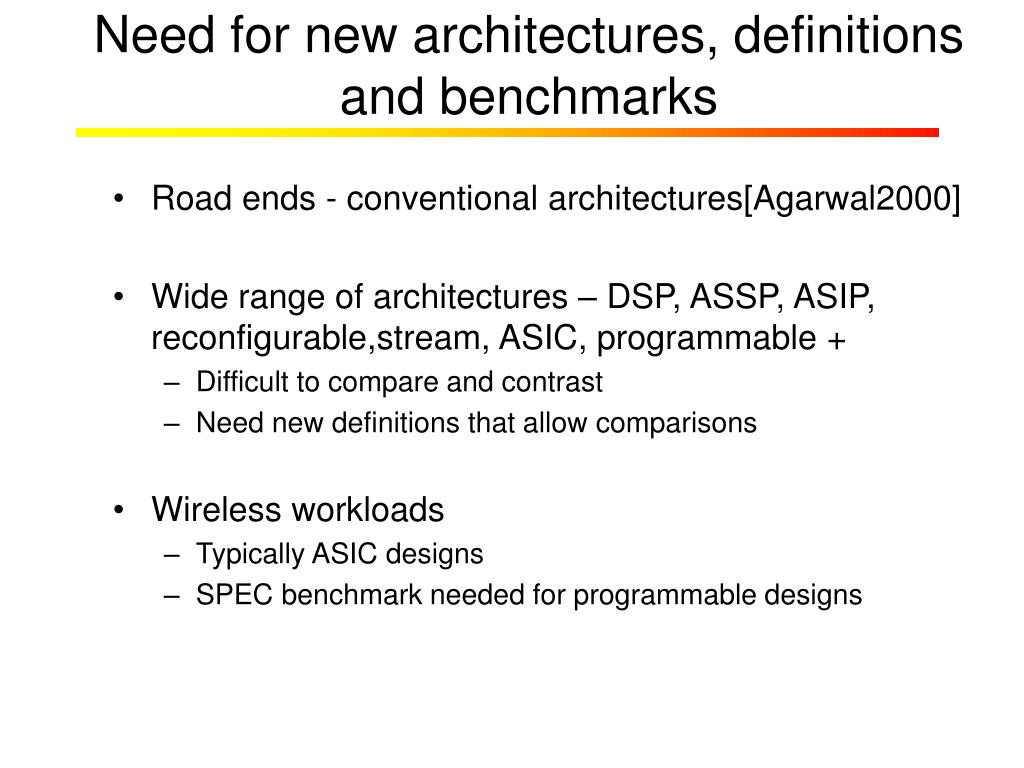 Need for new architectures, definitions and benchmarks

• Road ends - conventional architectures[Agarwal2000]

• Wide range of architectures – DSP, ASSP, ASIP, reconfigurable,stream, ASIC, programmable +
– Difficult to compare and contrast
– Need new definitions that allow comparisons

• Wireless workloads
– Typically ASIC designs
– SPEC benchmark needed for programmable designs